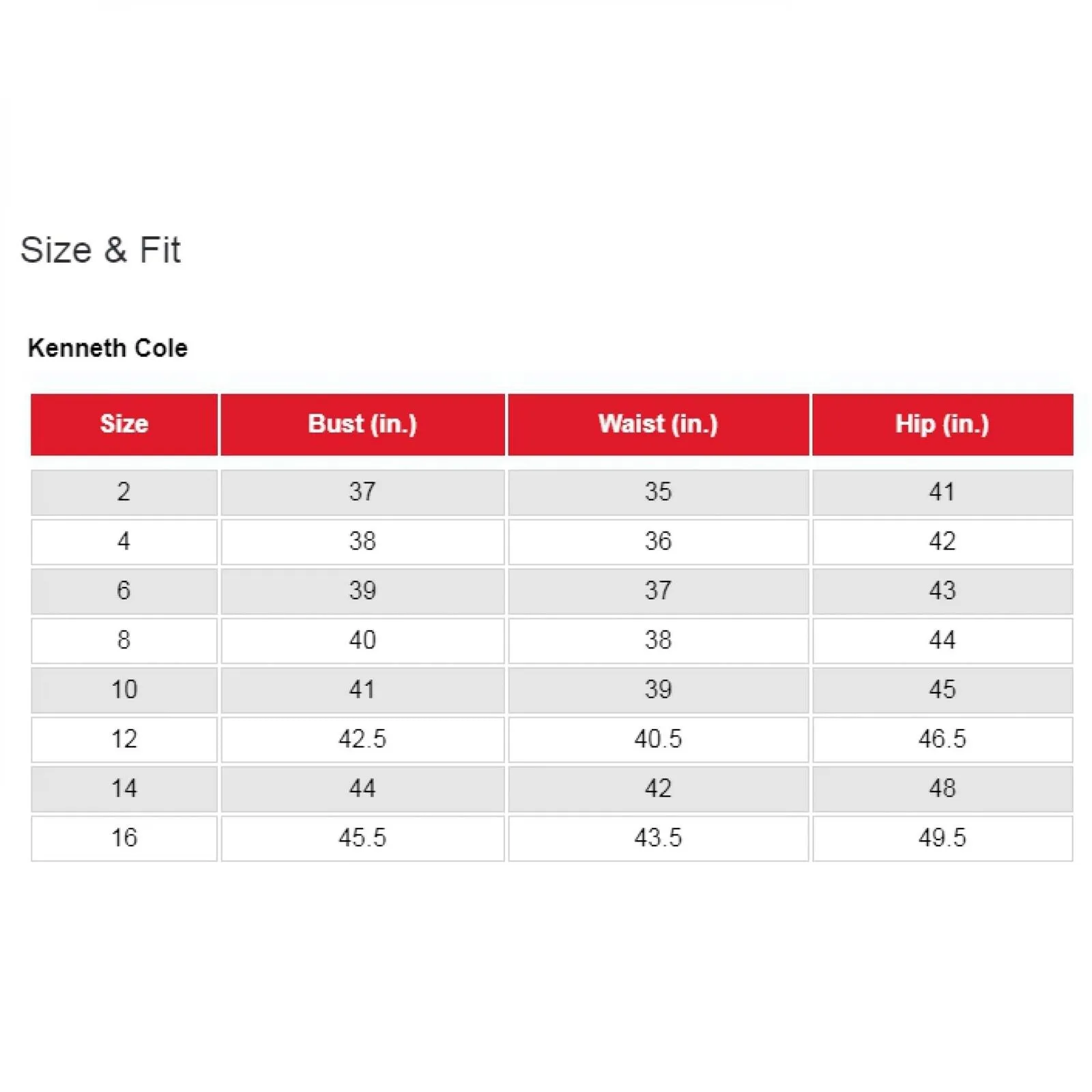 Size & Fit

Kenneth Cole

| Size | Bust (in.) | Waist (in.) | Hip (in.) |
|---|---|---|---|
| 2 | 37 | 35 | 41 |
| 4 | 38 | 36 | 42 |
| 6 | 39 | 37 | 43 |
| 8 | 40 | 38 | 44 |
| 10 | 41 | 39 | 45 |
| 12 | 42.5 | 40.5 | 46.5 |
| 14 | 44 | 42 | 48 |
| 16 | 45.5 | 43.5 | 49.5 |